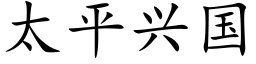 太平兴国